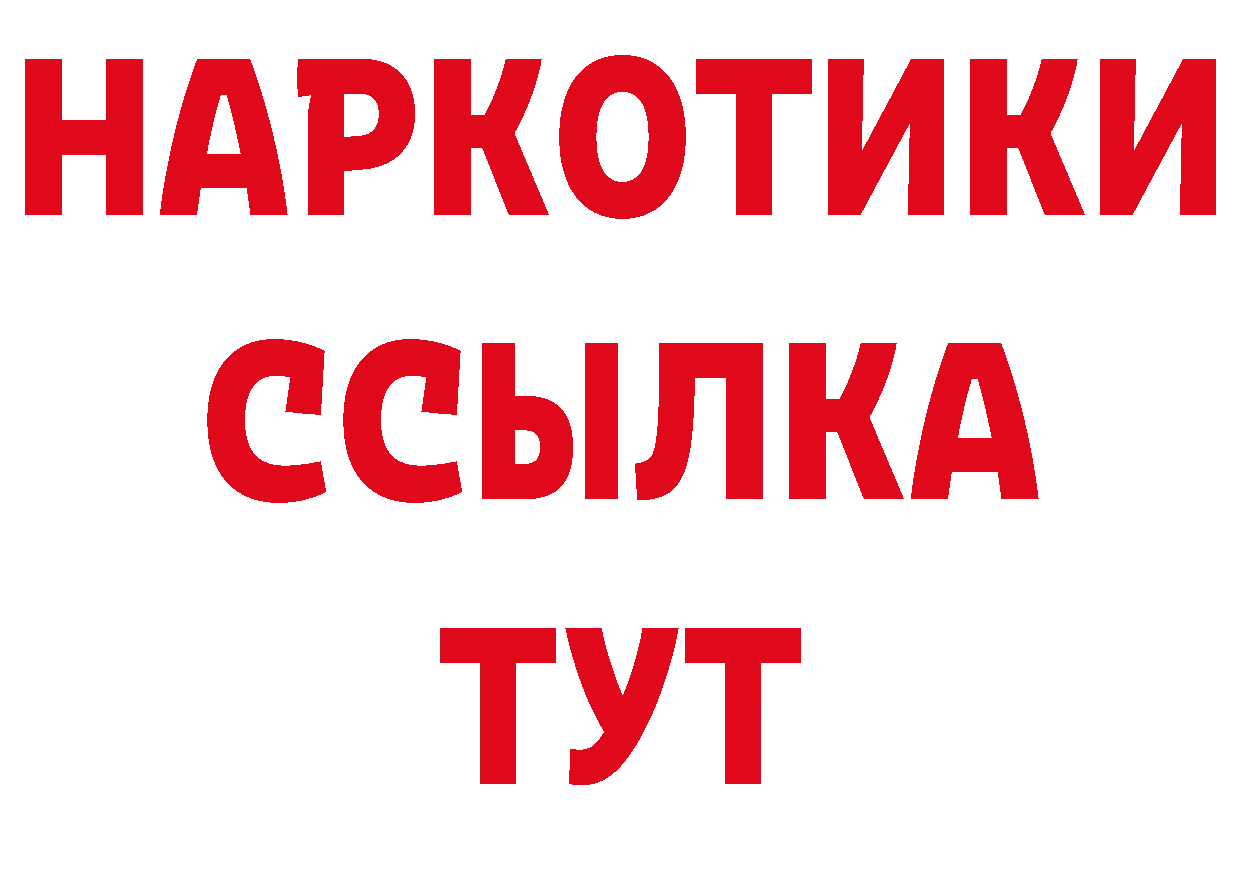 НАРКОТИКИ
ССЫЛКА
ТУТ